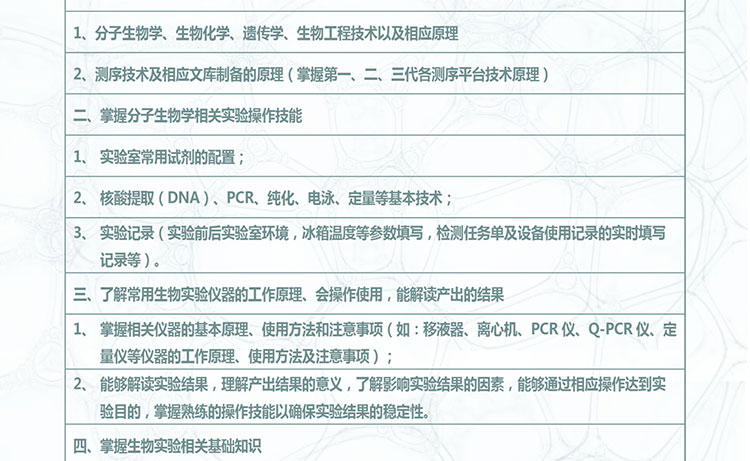 1、分子生物学、生物化学、遗传学、生物工程技术以及相应原理

2、测序技术及相应文库制备的原理（掌握第一、二、三代各测序平台技术原理）

二、掌握分子生物学相关实验操作技能

1、实验室常用试剂的配置；

2、核酸提取（DNA）、PCR、纯化、电泳、定量等基本技术；

3、实验记录（实验前后实验室环境，冰箱温度等参数填写，检测任务单及设备使用记录的实时填写记录等）。

三、了解常用生物实验仪器的工作原理、会操作使用，能解读产出的结果

1、掌握相关仪器的基本原理、使用方法和注意事项（如：移液器、离心机、PCR仪、Q-PCR仪、定量仪等仪器的工作原理、使用方法及注意事项）；

2、能够解读实验结果，理解产出结果的意义，了解影响实验结果的因素，能够通过相应操作达到实验目的，掌握熟练的操作技能以确保实验结果的稳定性。

四、掌握生物实验相关基础知识